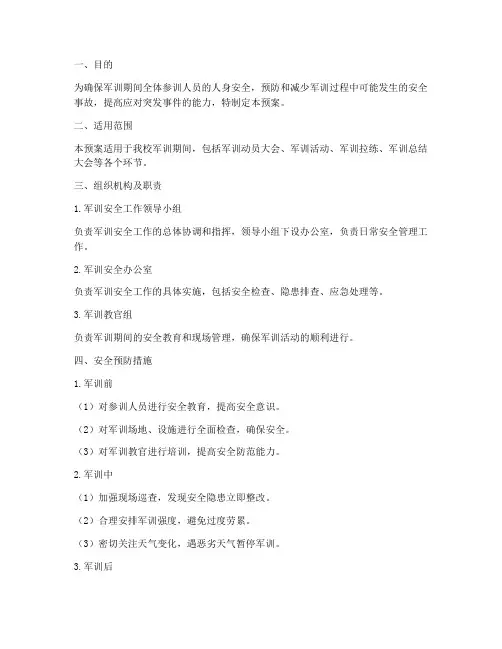 一、目的

为确保军训期间全体参训人员的人身安全，预防和减少军训过程中可能发生的安全事故，提高应对突发事件的能力，特制定本预案。

二、适用范围

本预案适用于我校军训期间，包括军训动员大会、军训活动、军训拉练、军训总结大会等各个环节。

三、组织机构及职责

1. 军训安全工作领导小组

负责军训安全工作的总体协调和指挥，领导小组下设办公室，负责日常安全管理工作。

2. 军训安全办公室

负责军训安全工作的具体实施，包括安全检查、隐患排查、应急处理等。

3. 军训教官组

负责军训期间的安全教育和现场管理，确保军训活动的顺利进行。

四、安全预防措施

1. 军训前

（1）对参训人员进行安全教育，提高安全意识。

（2）对军训场地、设施进行全面检查，确保安全。

（3）对军训教官进行培训，提高安全防范能力。

2. 军训中

（1）加强现场巡查，发现安全隐患立即整改。

（2）合理安排军训强度，避免过度劳累。

（3）密切关注天气变化，遇恶劣天气暂停军训。

3. 军训后